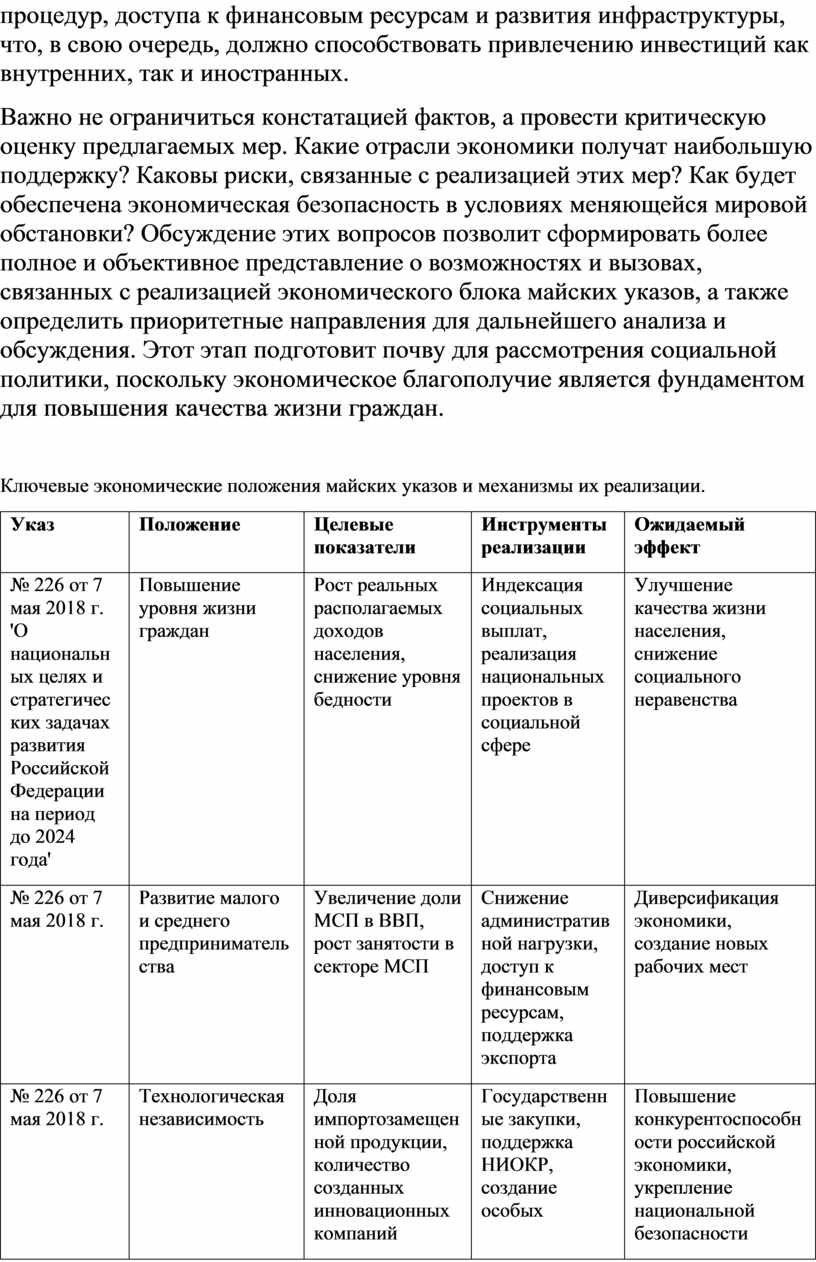 процедур, доступа к финансовым ресурсам и развития инфраструктуры, что, в свою очередь, должно способствовать привлечению инвестиций как внутренних, так и иностранных.

Важно не ограничиться констатацией фактов, а провести критическую оценку предлагаемых мер. Какие отрасли экономики получат наибольшую поддержку? Каковы риски, связанные с реализацией этих мер? Как будет обеспечена экономическая безопасность в условиях меняющейся мировой обстановки? Обсуждение этих вопросов позволит сформировать более полное и объективное представление о возможностях и вызовах, связанных с реализацией экономического блока майских указов, а также определить приоритетные направления для дальнейшего анализа и обсуждения. Этот этап подготовит почву для рассмотрения социальной политики, поскольку экономическое благополучие является фундаментом для повышения качества жизни граждан.

Ключевые экономические положения майских указов и механизмы их реализации.

| Указ | Положение | Целевые показатели | Инструменты реализации | Ожидаемый эффект |
|---|---|---|---|---|
| № 226 от 7 мая 2018 г. 'О национальных целях и стратегических задачах развития Российской Федерации на период до 2024 года' | Повышение уровня жизни граждан | Рост реальных располагаемых доходов населения, снижение уровня бедности | Индексация социальных выплат, реализация национальных проектов в социальной сфере | Улучшение качества жизни населения, снижение социального неравенства |
| № 226 от 7 мая 2018 г. | Развитие малого и среднего предпринимательства | Увеличение доли МСП в ВВП, рост занятости в секторе МСП | Снижение административной нагрузки, доступ к финансовым ресурсам, поддержка экспорта | Диверсификация экономики, создание новых рабочих мест |
| № 226 от 7 мая 2018 г. | Технологическая независимость | Доля импортозамещенной продукции, количество созданных инновационных компаний | Государственные закупки, поддержка НИОКР, создание особых | Повышение конкурентоспособности российской экономики, укрепление национальной безопасности |